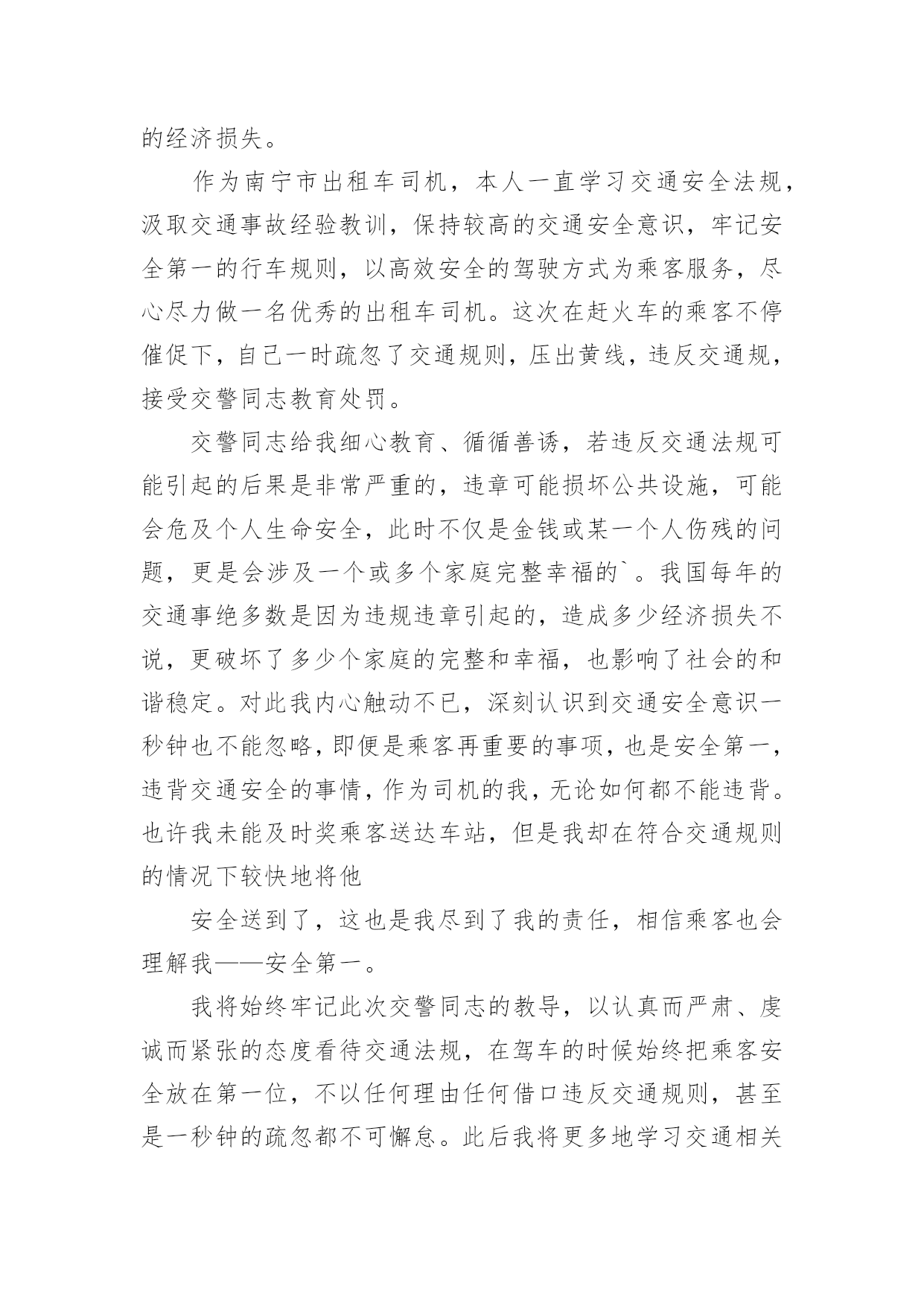 的经济损失。

作为南宁市出租车司机，本人一直学习交通安全法规，汲取交通事故经验教训，保持较高的交通安全意识，牢记安全第一的行车规则，以高效安全的驾驶方式为乘客服务，尽心尽力做一名优秀的出租车司机。这次在赶火车的乘客不停催促下，自己一时疏忽了交通规则，压出黄线，违反交通规，接受交警同志教育处罚。

交警同志给我细心教育、循循善诱，若违反交通法规可能引起的后果是非常严重的，违章可能损坏公共设施，可能会危及个人生命安全，此时不仅是金钱或某一个人伤残的问题，更是会涉及一个或多个家庭完整幸福的`。我国每年的交通事绝多数是因为违规违章引起的，造成多少经济损失不说，更破坏了多少个家庭的完整和幸福，也影响了社会的和谐稳定。对此我内心触动不已，深刻认识到交通安全意识一秒钟也不能忽略，即便是乘客再重要的事项，也是安全第一，违背交通安全的事情，作为司机的我，无论如何都不能违背。也许我未能及时奖乘客送达车站，但是我却在符合交通规则的情况下较快地将他

安全送到了，这也是我尽到了我的责任，相信乘客也会理解我——安全第一。

我将始终牢记此次交警同志的教导，以认真而严肃、虔诚而紧张的态度看待交通法规，在驾车的时候始终把乘客安全放在第一位，不以任何理由任何借口违反交通规则，甚至是一秒钟的疏忽都不可懈怠。此后我将更多地学习交通相关